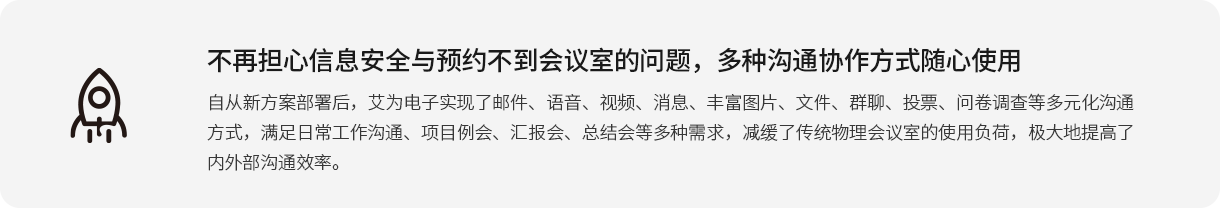 不再担心信息安全与预约不到会议室的问题，多种沟通协作方式随心使用

自从新方案部署后，艾为电子实现了邮件、语音、视频、消息、丰富图片、文件、群聊、投票、问卷调查等多元化沟通方式，满足日常工作沟通、项目例会、汇报会、总结会等多种需求，减缓了传统物理会议室的使用负荷，极大地提高了内外部沟通效率。